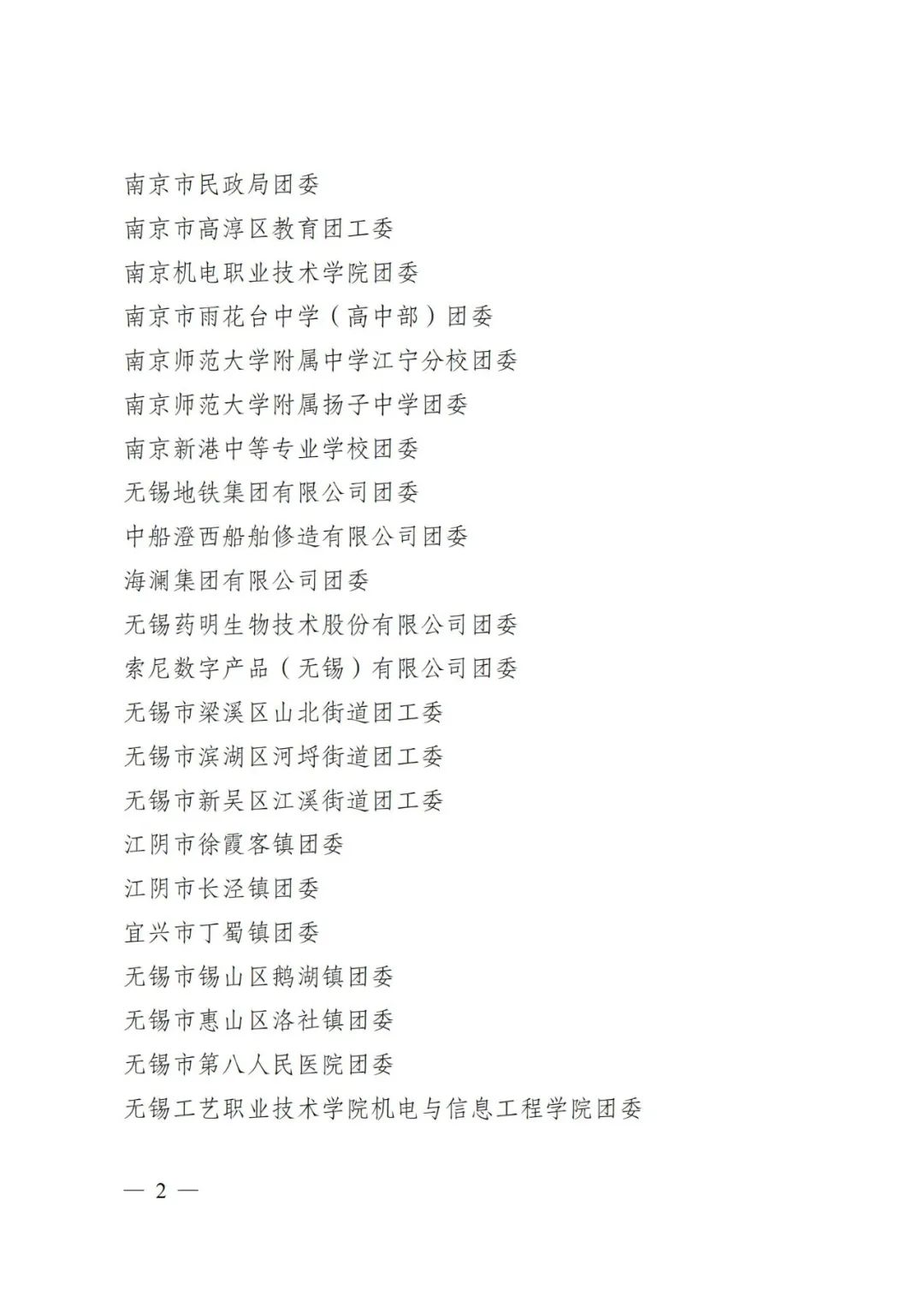 南京市民政局团委

南京市高淳区教育团工委

南京机电职业技术学院团委

南京市雨花台中学（高中部）团委

南京师范大学附属中学江宁分校团委

南京师范大学附属扬子中学团委

南京新港中等专业学校团委

无锡地铁集团有限公司团委

中船澄西船舶修造有限公司团委

海澜集团有限公司团委

无锡药明生物技术股份有限公司团委

索尼数字产品（无锡）有限公司团委

无锡市梁溪区山北街道团工委

无锡市滨湖区河埒街道团工委

无锡市新吴区江溪街道团工委

江阴市徐霞客镇团委

江阴市长泾镇团委

宜兴市丁蜀镇团委

无锡市锡山区鹅湖镇团委

无锡市惠山区洛社镇团委

无锡市第八人民医院团委

无锡工艺职业技术学院机电与信息工程学院团委

— 2 —